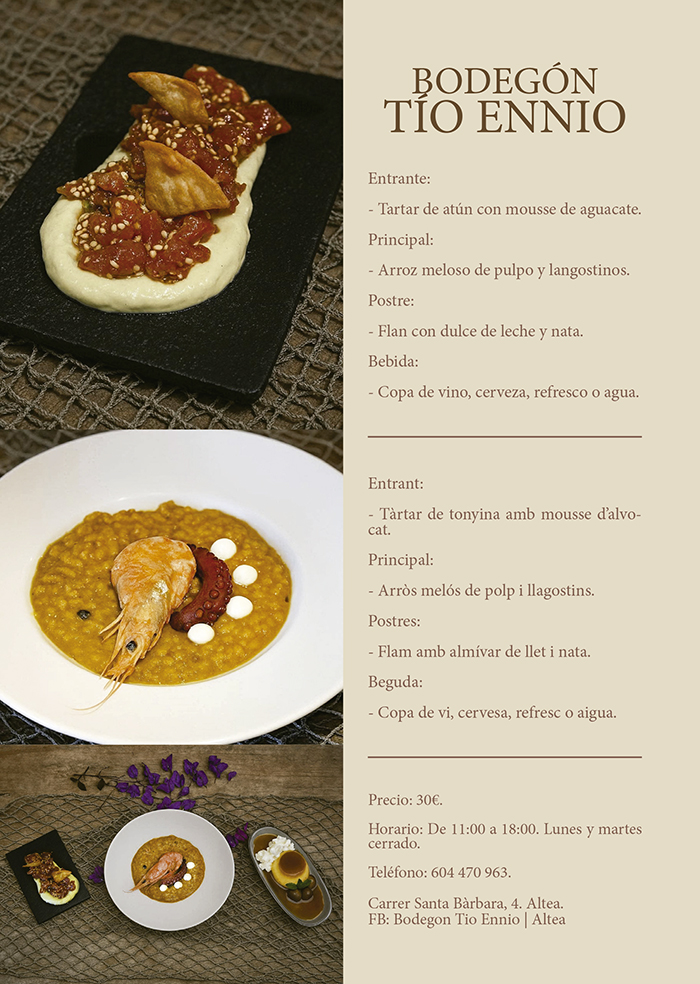 BODEGÓN
TÍO ENNIO

Entrante:

- Tartar de atún con mousse de aguacate.

Principal:

- Arroz meloso de pulpo y langostinos.

Postre:

- Flan con dulce de leche y nata.

Bebida:

- Copa de vino, cerveza, refresco o agua.

Entrant:

- Tàrtar de tonyina amb mousse d'alvocat.

Principal:

- Arròs melós de polp i llagostins.

Postres:

- Flam amb almívar de llet i nata.

Beguda:

- Copa de vi, cervesa, refresc o aigua.

Precio: 30€.

Horario: De 11:00 a 18:00. Lunes y martes cerrado.

Teléfono: 604 470 963.

Carrer Santa Bàrbara, 4. Altea.
FB: Bodegon Tio Ennio | Altea